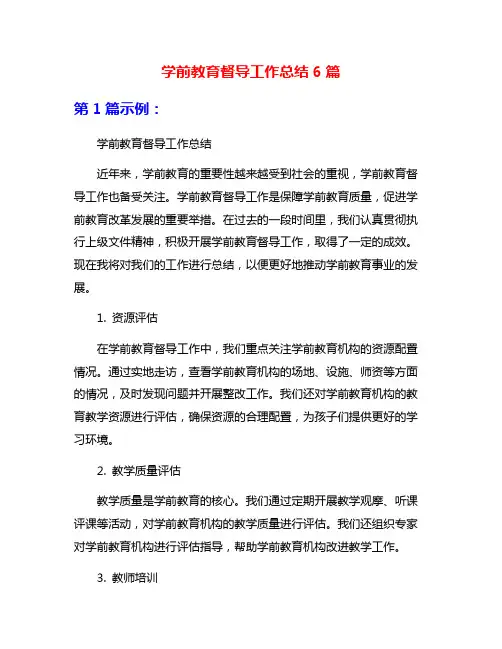 学前教育督导工作总结 6 篇

第 1 篇示例：

学前教育督导工作总结

近年来，学前教育的重要性越来越受到社会的重视，学前教育督导工作也备受关注。学前教育督导工作是保障学前教育质量，促进学前教育改革发展的重要举措。在过去的一段时间里，我们认真贯彻执行上级文件精神，积极开展学前教育督导工作，取得了一定的成效。现在我将对我们的工作进行总结，以便更好地推动学前教育事业的发展。

1. 资源评估

在学前教育督导工作中，我们重点关注学前教育机构的资源配置情况。通过实地走访，查看学前教育机构的场地、设施、师资等方面的情况，及时发现问题并开展整改工作。我们还对学前教育机构的教育教学资源进行评估，确保资源的合理配置，为孩子们提供更好的学习环境。

2. 教学质量评估

教学质量是学前教育的核心。我们通过定期开展教学观摩、听课评课等活动，对学前教育机构的教学质量进行评估。我们还组织专家对学前教育机构进行评估指导，帮助学前教育机构改进教学工作。

3. 教师培训